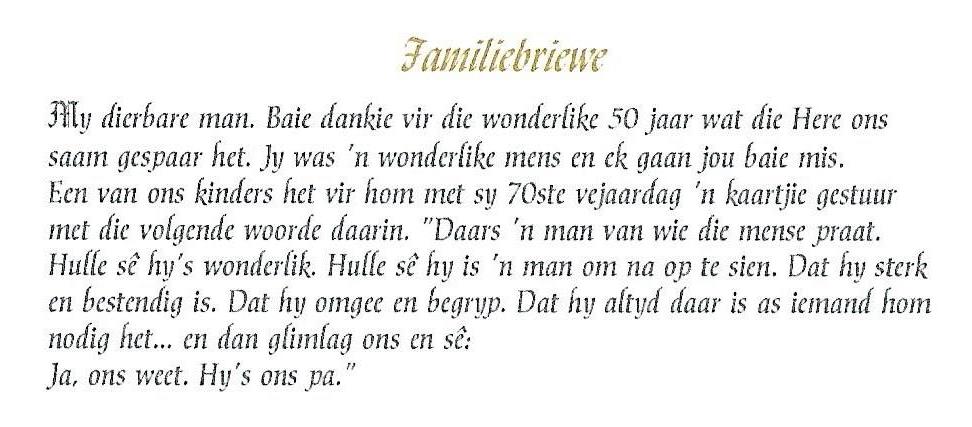 Familiebriewe

My dierbare man. Baie dankie vir die wonderlike 50 jaar wat die Here ons saam gespaar het. Jy was 'n wonderlike mens en ek gaan jou baie mis. Een van ons kinders het vir hom met sy 70ste vejaardag 'n kaartjie gestuur met die volgende woorde daarin. "Daars 'n man van wie die mense praat. Hulle sê hy's wonderlik. Hulle sê hy is 'n man om na op te sien. Dat hy sterk en bestendig is. Dat hy omgee en begryp. Dat hy altyd daar is as iemand hom nodig het... en dan glimlag ons en sê:
Ja, ons weet. Hy's ons pa."